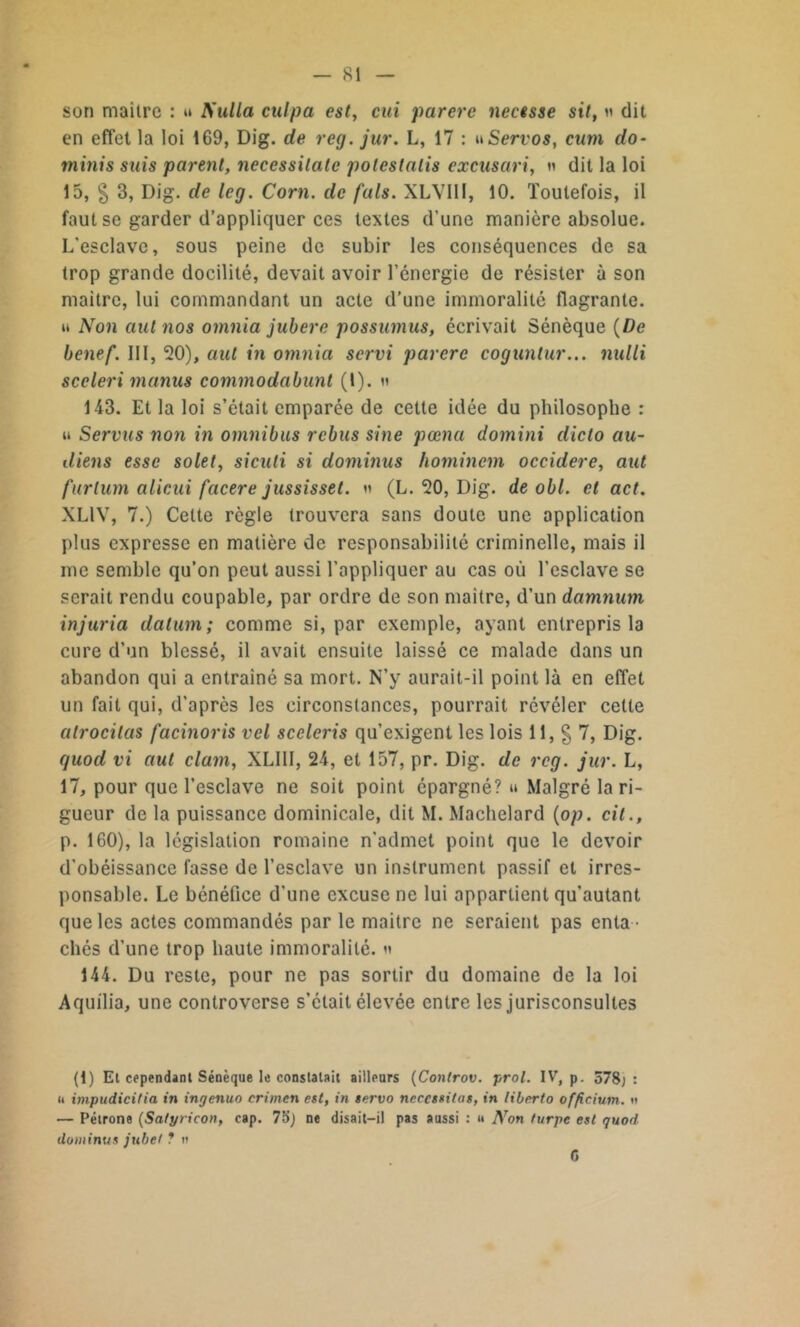 — 81 —

son maître : « Nulla culpa est, cui parere necesse sit, » dit en effet la loi 169, Dig. de reg. jur. L, 17 : « Servos, cum dominis suis parent, necessitate potestatis excusari, » dit la loi 15, § 3, Dig. de leg. Corn. de fals. XLVIII, 10. Toutefois, il faut se garder d'appliquer ces textes d'une manière absolue. L'esclave, sous peine de subir les conséquences de sa trop grande docilité, devait avoir l'énergie de résister à son maître, lui commandant un acte d'une immoralité flagrante. « Non aut nos omnia jubere possumus, écrivait Sénèque (De benef. III, 20), aut in omnia servi parere coguntur... nulli sceleri manus commodabunt (1). »

143. Et la loi s'était emparée de cette idée du philosophe : « Servus non in omnibus rebus sine pœna domini dicto audiens esse solet, sicuti si dominus hominem occidere, aut furtum alicui facere jussisset. » (L. 20, Dig. de obl. et act. XLIV, 7.) Cette règle trouvera sans doute une application plus expresse en matière de responsabilité criminelle, mais il me semble qu'on peut aussi l'appliquer au cas où l'esclave se serait rendu coupable, par ordre de son maître, d'un damnum injuria datum; comme si, par exemple, ayant entrepris la cure d'un blessé, il avait ensuite laissé ce malade dans un abandon qui a entraîné sa mort. N'y aurait-il point là en effet un fait qui, d'après les circonstances, pourrait révéler cette atrocitas facinoris vel sceleris qu'exigent les lois 11, § 7, Dig. quod vi aut clam, XLIII, 24, et 157, pr. Dig. de reg. jur. L, 17, pour que l'esclave ne soit point épargné? « Malgré la rigueur de la puissance dominicale, dit M. Machelard (op. cit., p. 160), la législation romaine n'admet point que le devoir d'obéissance fasse de l'esclave un instrument passif et irresponsable. Le bénéfice d'une excuse ne lui appartient qu'autant que les actes commandés par le maître ne seraient pas entachés d'une trop haute immoralité. »

144. Du reste, pour ne pas sortir du domaine de la loi Aquilia, une controverse s'était élevée entre les jurisconsultes

(1) Et cependant Sénèque le constatait ailleurs (Controv. prol. IV, p. 378) : « impudicitia in ingenuo crimen est, in servo necessitas, in liberto officium. » — Pétrone (Satyricon, cap. 75) ne disait-il pas aussi : « Non turpe est quod dominus jubet ? »

6